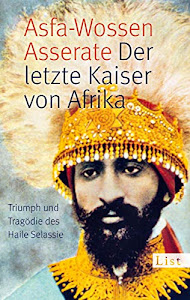 Asfa-Wossen Asserate Der letzte Kaiser von Afrika

Triumph und Tragödie des Haile Selassie

List